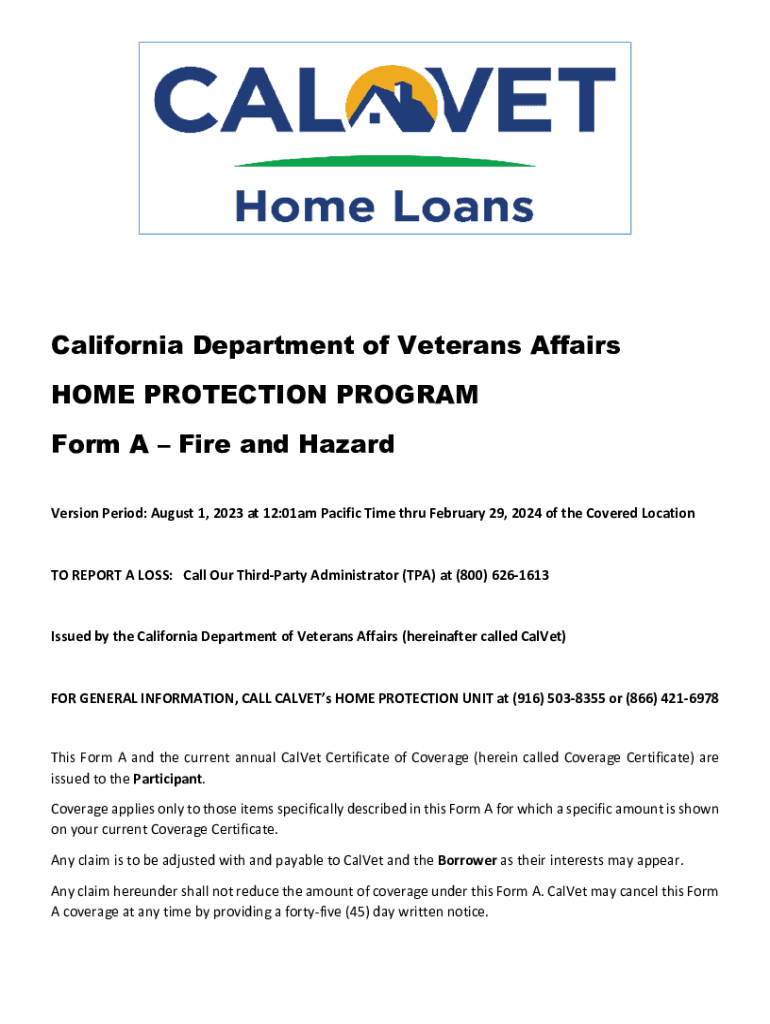 CALVET

Home Loans

California Department of Veterans Affairs

HOME PROTECTION PROGRAM

Form A – Fire and Hazard

Version Period: August 1, 2023 at 12:01am Pacific Time thru February 29, 2024 of the Covered Location

TO REPORT A LOSS: Call Our Third-Party Administrator (TPA) at (800) 626-1613

Issued by the California Department of Veterans Affairs (hereinafter called CalVet)

FOR GENERAL INFORMATION, CALL CALVET's HOME PROTECTION UNIT at (916) 503-8355 or (866) 421-6978

This Form A and the current annual CalVet Certificate of Coverage (herein called Coverage Certificate) are issued to the Participant.

Coverage applies only to those items specifically described in this Form A for which a specific amount is shown on your current Coverage Certificate.

Any claim is to be adjusted with and payable to CalVet and the Borrower as their interests may appear.

Any claim hereunder shall not reduce the amount of coverage under this Form A. CalVet may cancel this Form A coverage at any time by providing a forty-five (45) day written notice.